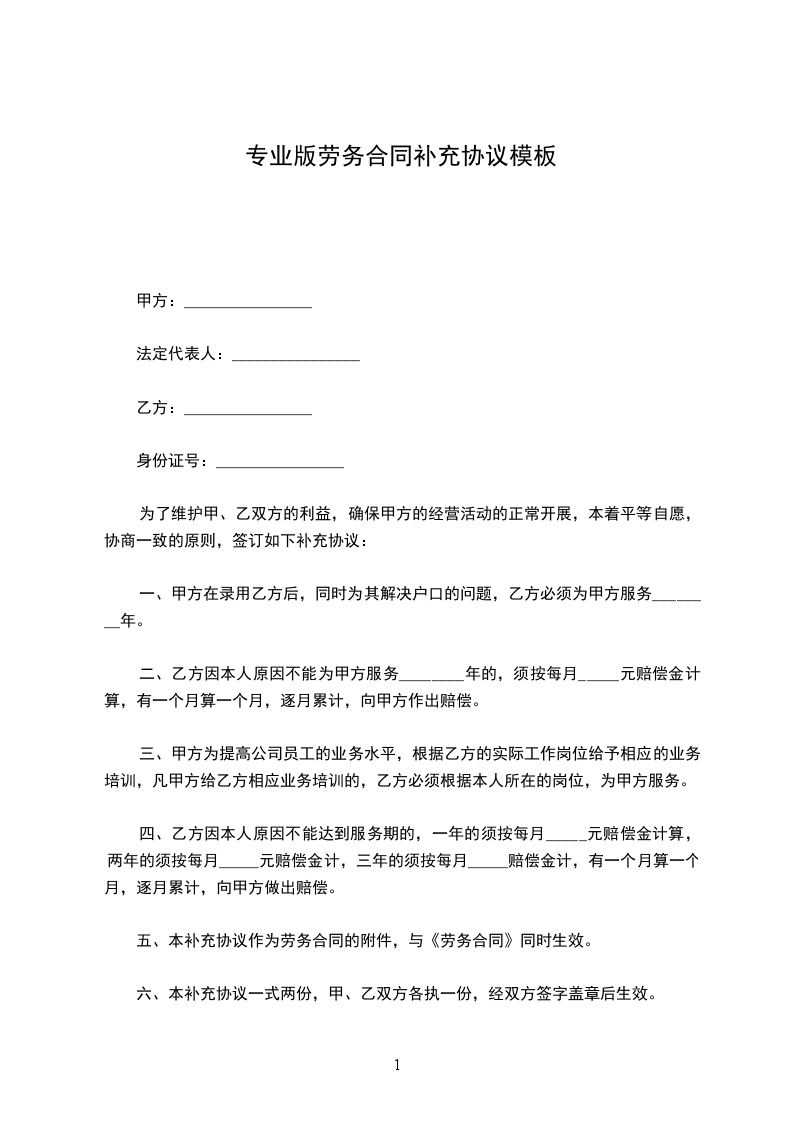 专业版劳务合同补充协议模板

甲方：________________

法定代表人：________________

乙方：________________

身份证号：________________

为了维护甲、乙双方的利益，确保甲方的经营活动的正常开展，本着平等自愿，协商一致的原则，签订如下补充协议：

一、甲方在录用乙方后，同时为其解决户口的问题，乙方必须为甲方服务________年。

二、乙方因本人原因不能为甲方服务________年的，须按每月_____元赔偿金计算，有一个月算一个月，逐月累计，向甲方作出赔偿。

三、甲方为提高公司员工的业务水平，根据乙方的实际工作岗位给予相应的业务培训，凡甲方给乙方相应业务培训的，乙方必须根据本人所在的岗位，为甲方服务。

四、乙方因本人原因不能达到服务期的，一年的须按每月_____元赔偿金计算，两年的须按每月_____元赔偿金计，三年的须按每月_____赔偿金计，有一个月算一个月，逐月累计，向甲方做出赔偿。

五、本补充协议作为劳务合同的附件，与《劳务合同》同时生效。

六、本补充协议一式两份，甲、乙双方各执一份，经双方签字盖章后生效。

1